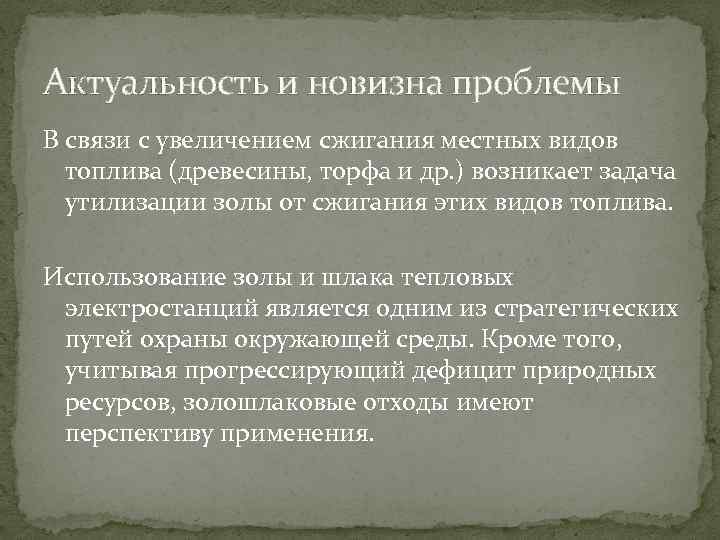 Актуальность и новизна проблемы

В связи с увеличением сжигания местных видов топлива (древесины, торфа и др.) возникает задача утилизации золы от сжигания этих видов топлива.

Использование золы и шлака тепловых электростанций является одним из стратегических путей охраны окружающей среды. Кроме того, учитывая прогрессирующий дефицит природных ресурсов, золошлаковые отходы имеют перспективу применения.